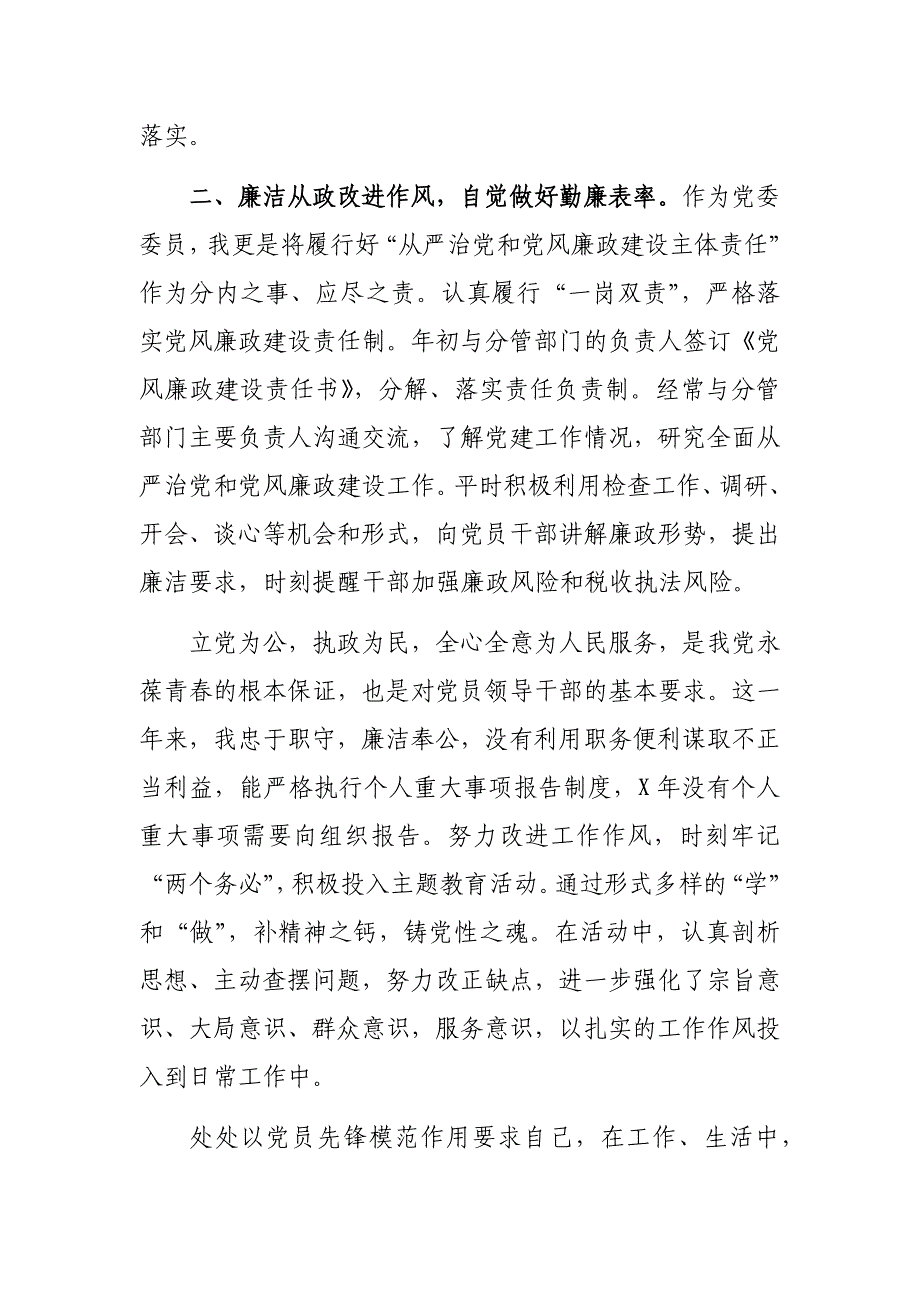 落实。

二、廉洁从政改进作风，自觉做好勤廉表率。作为党委委员，我更是将履行好“从严治党和党风廉政建设主体责任”作为分内之事、应尽之责。认真履行“一岗双责”，严格落实党风廉政建设责任制。年初与分管部门的负责人签订《党风廉政建设责任书》，分解、落实责任负责制。经常与分管部门主要负责人沟通交流，了解党建工作情况，研究全面从严治党和党风廉政建设工作。平时积极利用检查工作、调研、开会、谈心等机会和形式，向党员干部讲解廉政形势，提出廉洁要求，时刻提醒干部加强廉政风险和税收执法风险。

立党为公，执政为民，全心全意为人民服务，是我党永葆青春的根本保证，也是对党员领导干部的基本要求。这一年来，我忠于职守，廉洁奉公，没有利用职务便利谋取不正当利益，能严格执行个人重大事项报告制度，X年没有个人重大事项需要向组织报告。努力改进工作作风，时刻牢记“两个务必”，积极投入主题教育活动。通过形式多样的“学”和“做”，补精神之钙，铸党性之魂。在活动中，认真剖析思想、主动查摆问题，努力改正缺点，进一步强化了宗旨意识、大局意识、群众意识，服务意识，以扎实的工作作风投入到日常工作中。

处处以党员先锋模范作用要求自己，在工作、生活中，